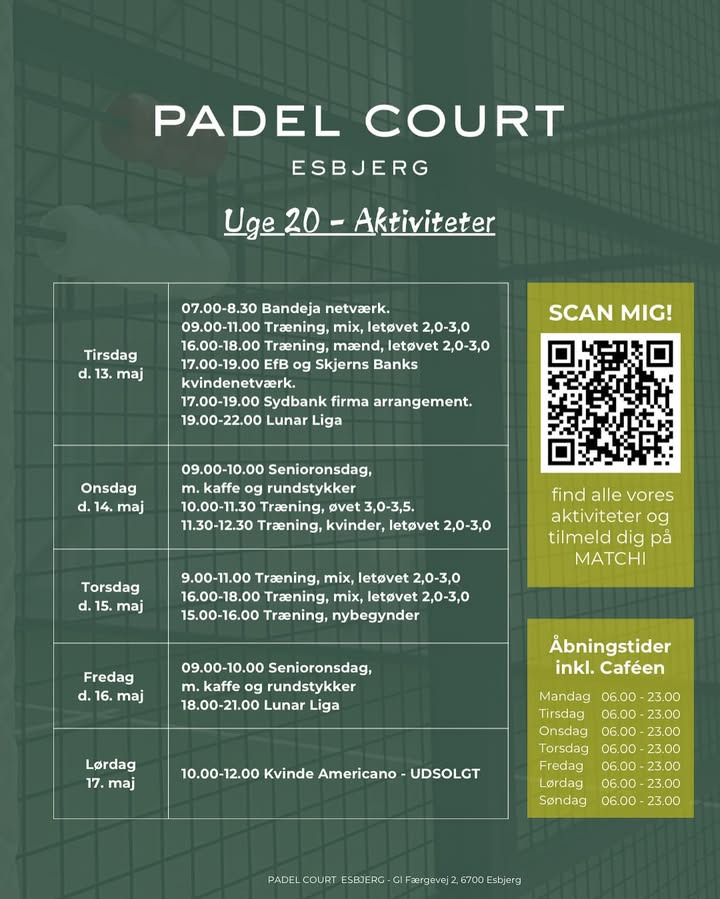 PADEL COURT
ESBJERG

Uge 20 - Aktiviteter

| | |
|---|---|
| Tirsdag d. 13. maj | 07.00-8.30 Bandeja netværk. 09.00-11.00 Træning, mix, letøvet 2,0-3,0 16.00-18.00 Træning, mænd, letøvet 2,0-3,0 17.00-19.00 EfB og Skjerns Banks kvindenetværk. 17.00-19.00 Sydbank firma arrangement. 19.00-22.00 Lunar Liga |
| Onsdag d. 14. maj | 09.00-10.00 Senioronsdag, m. kaffe og rundstykker 10.00-11.30 Træning, øvet 3,0-3,5. 11.30-12.30 Træning, kvinder, letøvet 2,0-3,0 |
| Torsdag d. 15. maj | 9.00-11.00 Træning, mix, letøvet 2,0-3,0 16.00-18.00 Træning, mix, letøvet 2,0-3,0 15.00-16.00 Træning, nybegynder |
| Fredag d. 16. maj | 09.00-10.00 Senioronsdag, m. kaffe og rundstykker 18.00-21.00 Lunar Liga |
| Lørdag 17. maj | 10.00-12.00 Kvinde Americano - UDSOLGT |

SCAN MIG!

find alle vores aktiviteter og tilmeld dig på MATCHI

Åbningstider inkl. Caféen

| | |
|---|---|
| Mandag | 06.00 - 23.00 |
| Tirsdag | 06.00 - 23.00 |
| Onsdag | 06.00 - 23.00 |
| Torsdag | 06.00 - 23.00 |
| Fredag | 06.00 - 23.00 |
| Lørdag | 06.00 - 23.00 |
| Søndag | 06.00 - 23.00 |

PADEL COURT ESBJERG - Gl Færgevej 2, 6700 Esbjerg